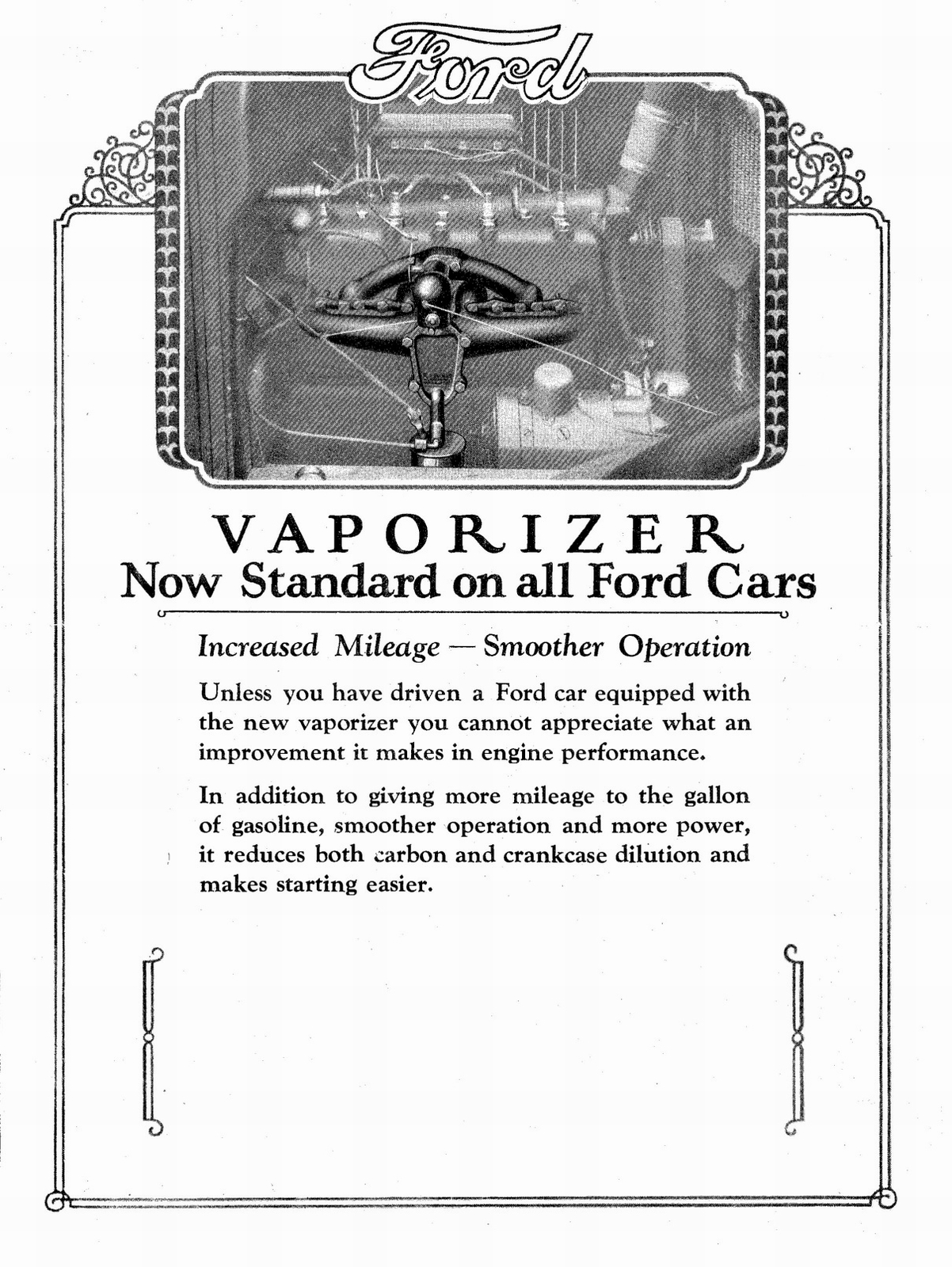 Ford

VAPORIZER
Now Standard on all Ford Cars

Increased Mileage — Smoother Operation

Unless you have driven a Ford car equipped with the new vaporizer you cannot appreciate what an improvement it makes in engine performance.

In addition to giving more mileage to the gallon of gasoline, smoother operation and more power, it reduces both carbon and crankcase dilution and makes starting easier.